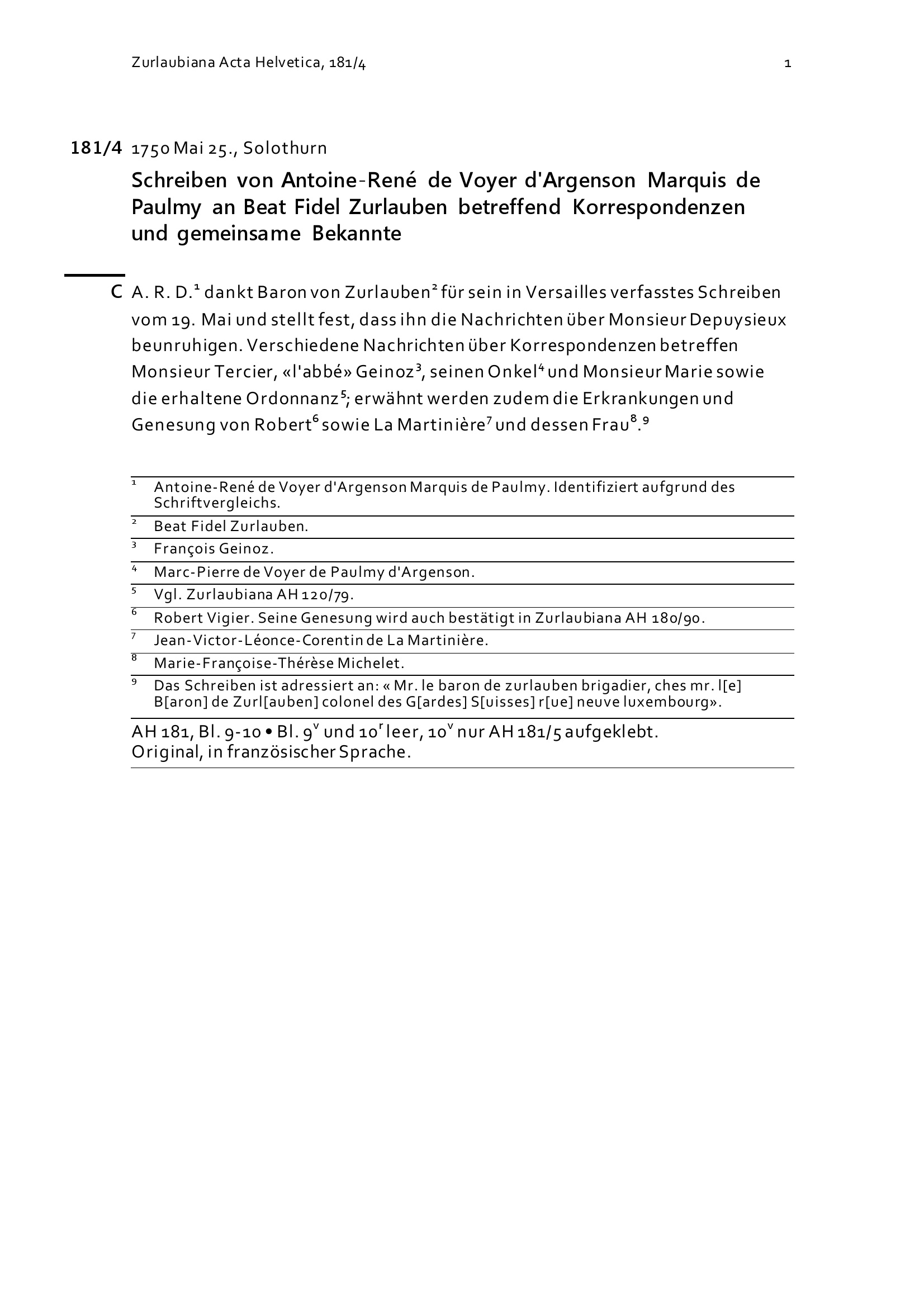 Zurlaubiana Acta Helvetica, 181/4 1

181/4 1750 Mai 25., Solothurn

Schreiben von Antoine-René de Voyer d'Argenson Marquis de Paulmy an Beat Fidel Zurlauben betreffend Korrespondenzen und gemeinsame Bekannte

C A. R. D.$^1$ dankt Baron von Zurlauben$^2$ für sein in Versailles verfasstes Schreiben vom 19. Mai und stellt fest, dass ihn die Nachrichten über Monsieur Depuysieux beunruhigen. Verschiedene Nachrichten über Korrespondenzen betreffen Monsieur Tercier, «l'abbé» Geinoz$^3$, seinen Onkel$^4$ und Monsieur Marie sowie die erhaltene Ordonnanz$^5$; erwähnt werden zudem die Erkrankungen und Genesung von Robert$^6$ sowie La Martinière$^7$ und dessen Frau$^8$.$^9$

$^1$ Antoine-René de Voyer d'Argenson Marquis de Paulmy. Identifiziert aufgrund des Schriftvergleichs.
$^2$ Beat Fidel Zurlauben.
$^3$ François Geinoz.
$^4$ Marc-Pierre de Voyer de Paulmy d'Argenson.
$^5$ Vgl. Zurlaubiana AH 120/79.
$^6$ Robert Vigier. Seine Genesung wird auch bestätigt in Zurlaubiana AH 180/90.
$^7$ Jean-Victor-Léonce-Corentin de La Martinière.
$^8$ Marie-Françoise-Thérèse Michelet.
$^9$ Das Schreiben ist adressiert an: « Mr. le baron de zurlauben brigadier, ches mr. l[e] B[aron] de Zurl[auben] colonel des G[ardes] S[uisses] r[ue] neuve luxembourg».

AH 181, Bl. 9-10 • Bl. 9$^v$ und 10$^r$ leer, 10$^v$ nur AH 181/5 aufgeklebt.
Original, in französischer Sprache.